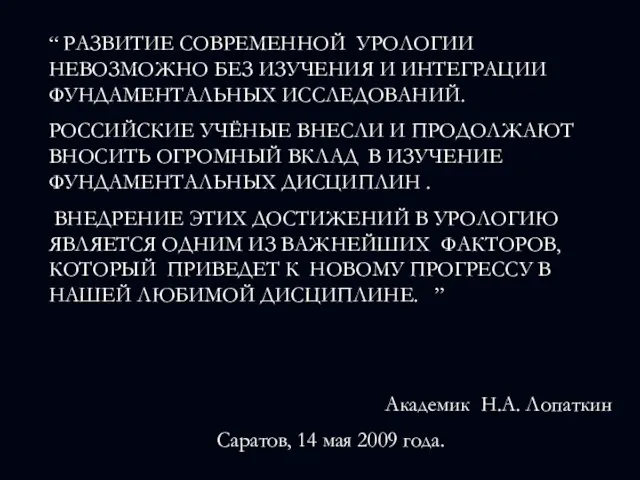 “ РАЗВИТИЕ СОВРЕМЕННОЙ УРОЛОГИИ НЕВОЗМОЖНО БЕЗ ИЗУЧЕНИЯ И ИНТЕГРАЦИИ ФУНДАМЕНТАЛЬНЫХ ИССЛЕДОВАНИЙ.

РОССИЙСКИЕ УЧЁНЫЕ ВНЕСЛИ И ПРОДОЛЖАЮТ ВНОСИТЬ ОГРОМНЫЙ ВКЛАД В ИЗУЧЕНИЕ ФУНДАМЕНТАЛЬНЫХ ДИСЦИПЛИН .

ВНЕДРЕНИЕ ЭТИХ ДОСТИЖЕНИЙ В УРОЛОГИЮ ЯВЛЯЕТСЯ ОДНИМ ИЗ ВАЖНЕЙШИХ ФАКТОРОВ, КОТОРЫЙ ПРИВЕДЕТ К НОВОМУ ПРОГРЕССУ В НАШЕЙ ЛЮБИМОЙ ДИСЦИПЛИНЕ. ”

Академик Н.А. Лопаткин

Саратов, 14 мая 2009 года.